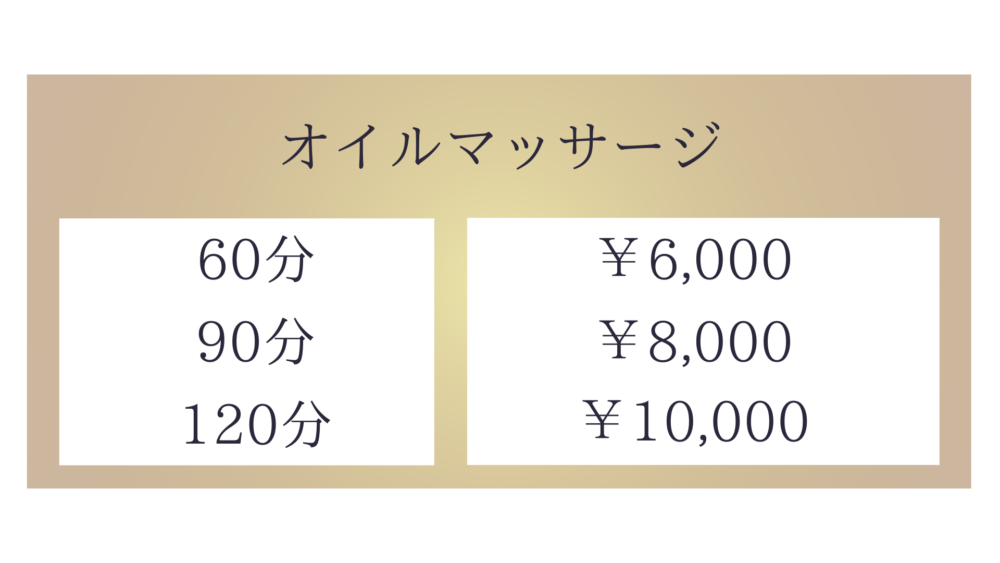 オイルマッサージ

| 60分 | ￥6,000 |
|---|---|
| 90分 | ￥8,000 |
| 120分 | ￥10,000 |